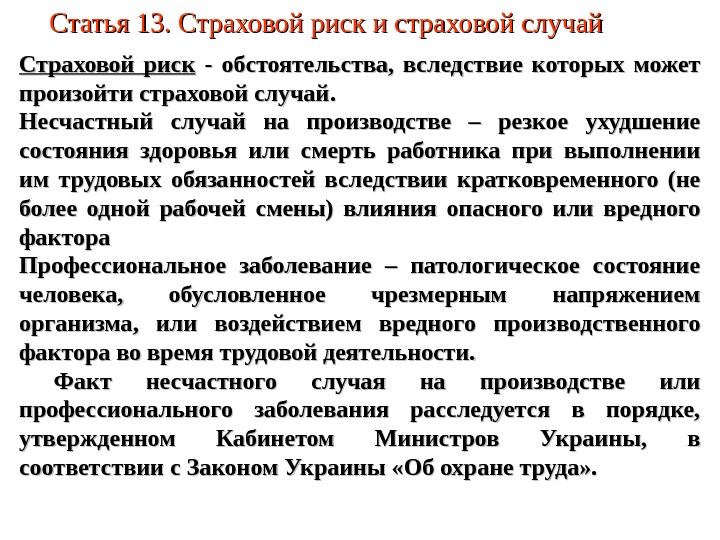 Статья 13. Страховой риск и страховой случай

Страховой риск - обстоятельства, вследствие которых может произойти страховой случай.

Несчастный случай на производстве – резкое ухудшение состояния здоровья или смерть работника при выполнении им трудовых обязанностей вследствии кратковременного (не более одной рабочей смены) влияния опасного или вредного фактора

Профессиональное заболевание – патологическое состояние человека, обусловленное чрезмерным напряжением организма, или воздействием вредного производственного фактора во время трудовой деятельности.

Факт несчастного случая на производстве или профессионального заболевания расследуется в порядке, утвержденном Кабинетом Министров Украины, в соответствии с Законом Украины «Об охране труда».